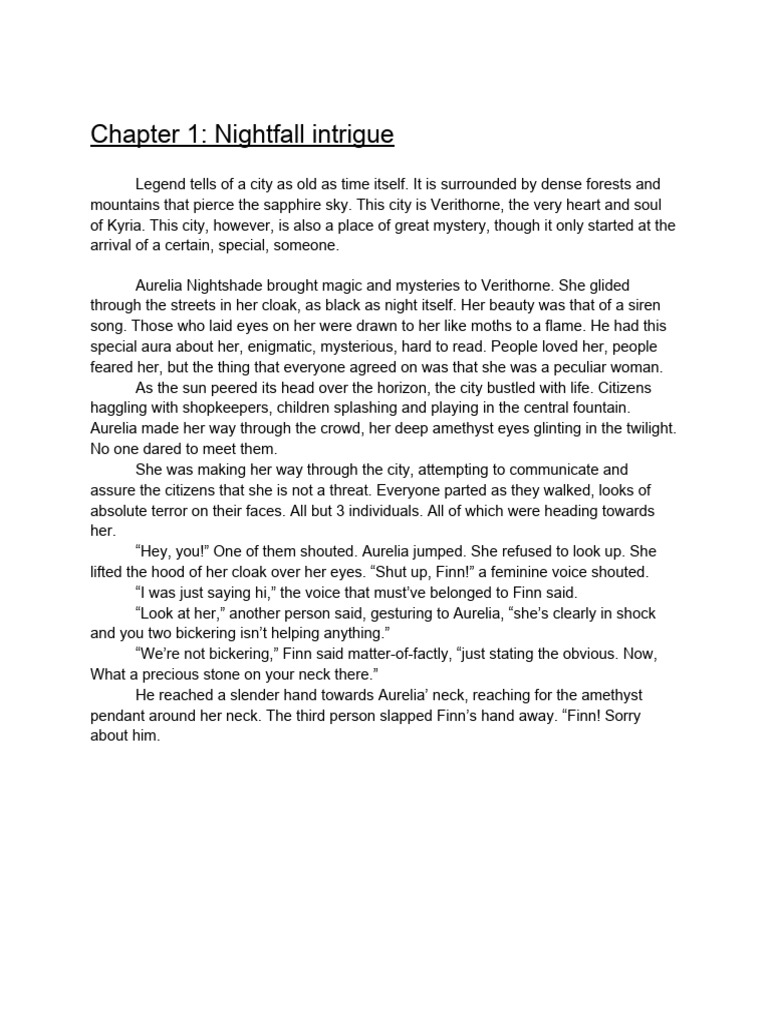 Chapter 1: Nightfall intrigue

Legend tells of a city as old as time itself. It is surrounded by dense forests and mountains that pierce the sapphire sky. This city is Verithorne, the very heart and soul of Kyria. This city, however, is also a place of great mystery, though it only started at the arrival of a certain, special, someone.

Aurelia Nightshade brought magic and mysteries to Verithorne. She glided through the streets in her cloak, as black as night itself. Her beauty was that of a siren song. Those who laid eyes on her were drawn to her like moths to a flame. He had this special aura about her, enigmatic, mysterious, hard to read. People loved her, people feared her, but the thing that everyone agreed on was that she was a peculiar woman.

As the sun peered its head over the horizon, the city bustled with life. Citizens haggling with shopkeepers, children splashing and playing in the central fountain. Aurelia made her way through the crowd, her deep amethyst eyes glinting in the twilight. No one dared to meet them.

She was making her way through the city, attempting to communicate and assure the citizens that she is not a threat. Everyone parted as they walked, looks of absolute terror on their faces. All but 3 individuals. All of which were heading towards her.

“Hey, you!” One of them shouted. Aurelia jumped. She refused to look up. She lifted the hood of her cloak over her eyes. “Shut up, Finn!” a feminine voice shouted.

“I was just saying hi,” the voice that must’ve belonged to Finn said.

“Look at her,” another person said, gesturing to Aurelia, “she’s clearly in shock and you two bickering isn’t helping anything.”

“We’re not bickering,” Finn said matter-of-factly, “just stating the obvious. Now, What a precious stone on your neck there.”

He reached a slender hand towards Aurelia’ neck, reaching for the amethyst pendant around her neck. The third person slapped Finn’s hand away. “Finn! Sorry about him.